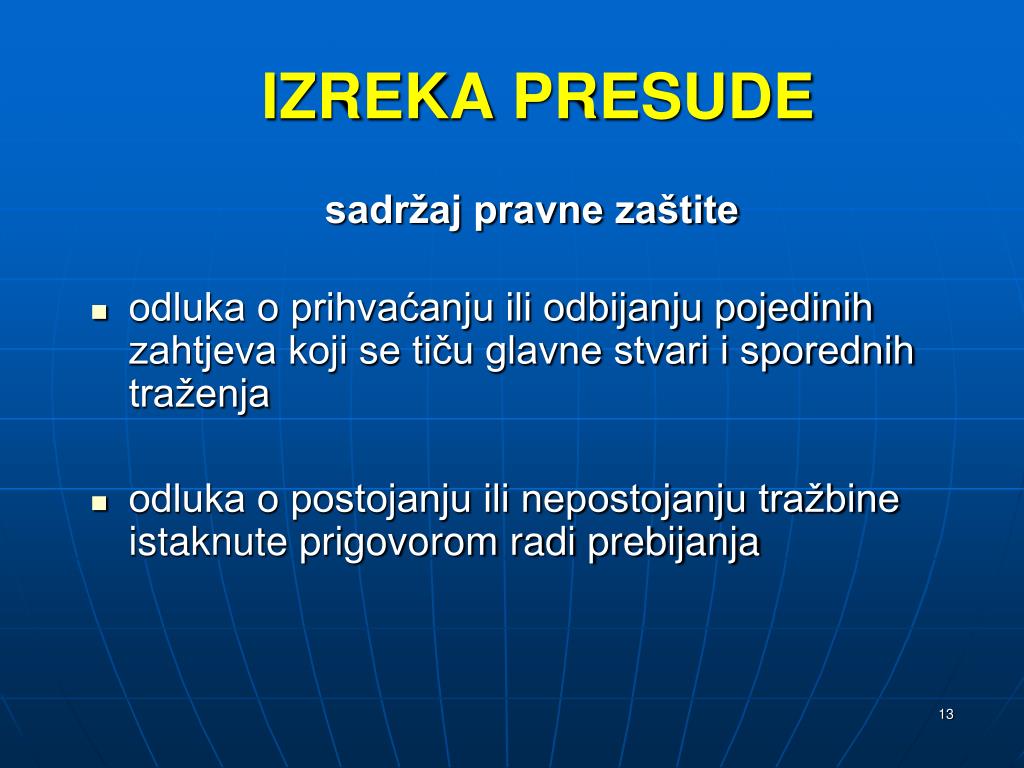 IZREKA PRESUDE

sadržaj pravne zaštite

• odluka o prihvaćanju ili odbijanju pojedinih zahtjeva koji se tiču glavne stvari i sporednih traženja

• odluka o postojanju ili nepostojanju tražbine istaknute prigovorom radi prebijanja

13